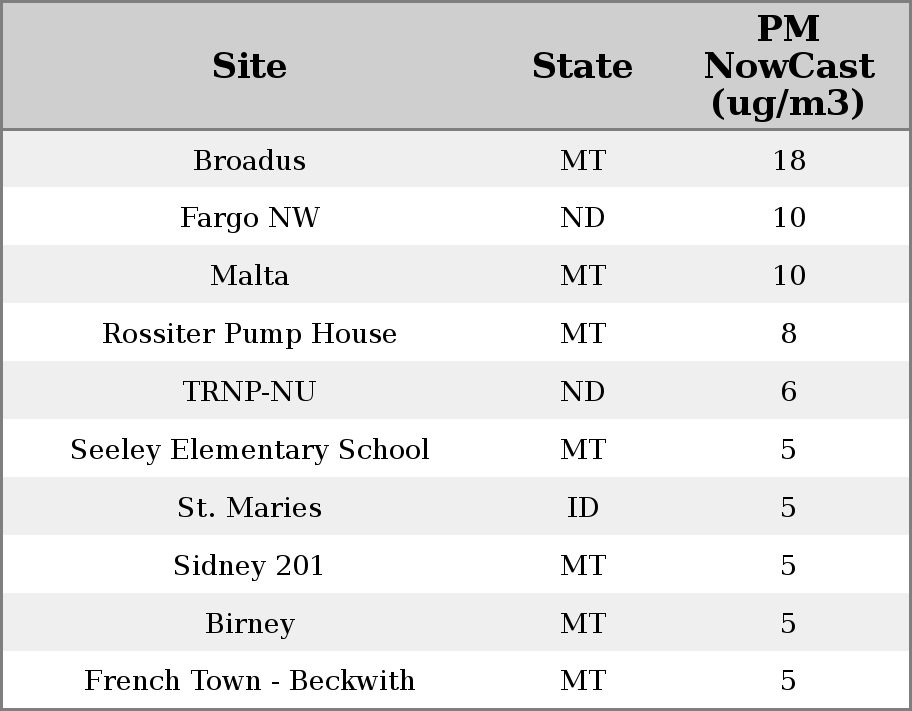 | Site | State | PM NowCast (ug/m3) |
|---|---|---|
| Broadus | MT | 18 |
| Fargo NW | ND | 10 |
| Malta | MT | 10 |
| Rossiter Pump House | MT | 8 |
| TRNP-NU | ND | 6 |
| Seeley Elementary School | MT | 5 |
| St. Maries | ID | 5 |
| Sidney 201 | MT | 5 |
| Birney | MT | 5 |
| French Town - Beckwith | MT | 5 |